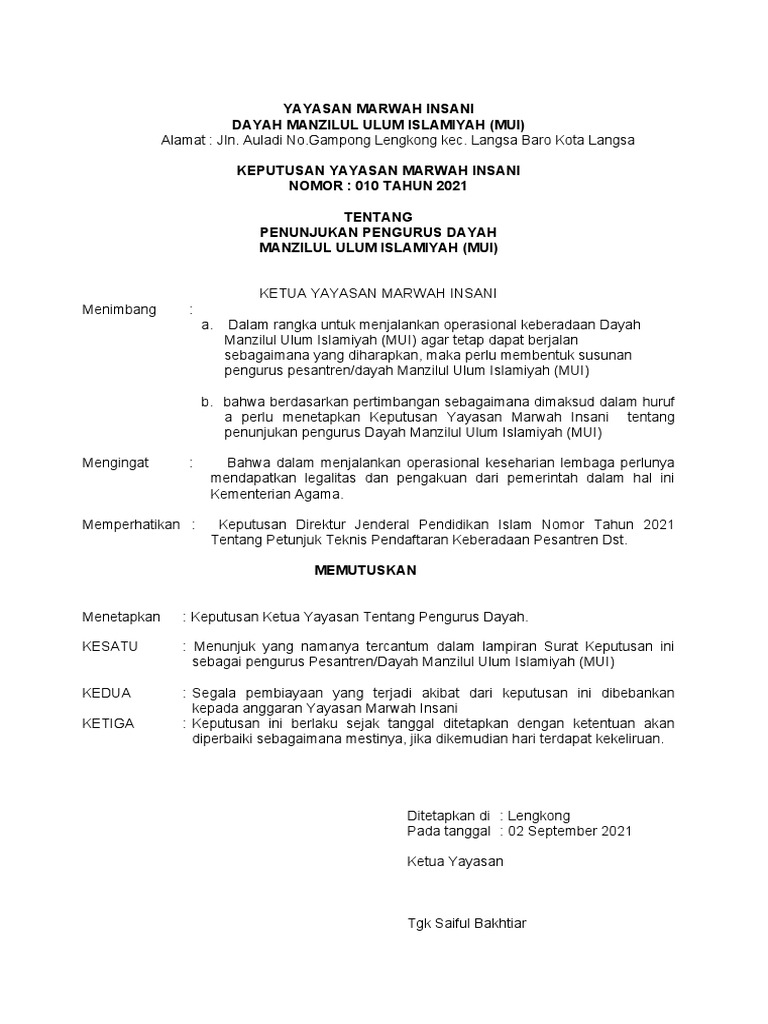 YAYASAN MARWAH INSANI
DAYAH MANZILUL ULUM ISLAMIYAH (MUI)
Alamat : Jln. Auladi No.Gampong Lengkong kec. Langsa Baro Kota Langsa

KEPUTUSAN YAYASAN MARWAH INSANI
NOMOR : 010 TAHUN 2021

TENTANG
PENUNJUKAN PENGURUS DAYAH
MANZILUL ULUM ISLAMIYAH (MUI)

KETUA YAYASAN MARWAH INSANI

Menimbang :
a. Dalam rangka untuk menjalankan operasional keberadaan Dayah Manzilul Ulum Islamiyah (MUI) agar tetap dapat berjalan sebagaimana yang diharapkan, maka perlu membentuk susunan pengurus pesantren/dayah Manzilul Ulum Islamiyah (MUI)

b. bahwa berdasarkan pertimbangan sebagaimana dimaksud dalam huruf a perlu menetapkan Keputusan Yayasan Marwah Insani tentang penunjukan pengurus Dayah Manzilul Ulum Islamiyah (MUI)

Mengingat : Bahwa dalam menjalankan operasional keseharian lembaga perlunya mendapatkan legalitas dan pengakuan dari pemerintah dalam hal ini Kementerian Agama.

Memperhatikan : Keputusan Direktur Jenderal Pendidikan Islam Nomor Tahun 2021 Tentang Petunjuk Teknis Pendaftaran Keberadaan Pesantren Dst.

MEMUTUSKAN

Menetapkan : Keputusan Ketua Yayasan Tentang Pengurus Dayah.

KESATU : Menunjuk yang namanya tercantum dalam lampiran Surat Keputusan ini sebagai pengurus Pesantren/Dayah Manzilul Ulum Islamiyah (MUI)

KEDUA : Segala pembiayaan yang terjadi akibat dari keputusan ini dibebankan kepada anggaran Yayasan Marwah Insani
KETIGA : Keputusan ini berlaku sejak tanggal ditetapkan dengan ketentuan akan diperbaiki sebagaimana mestinya, jika dikemudian hari terdapat kekeliruan.

Ditetapkan di : Lengkong
Pada tanggal : 02 September 2021

Ketua Yayasan

Tgk Saiful Bakhtiar